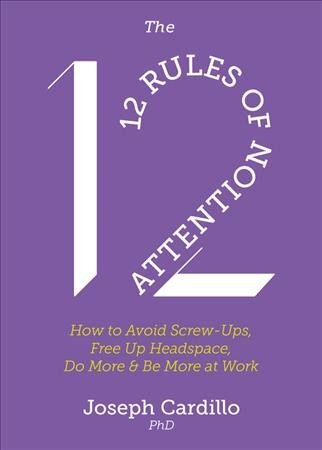 The

12 RULES OF ATTENTION

How to Avoid Screw-Ups, Free Up Headspace, Do More & Be More at Work

Joseph Cardillo
PhD